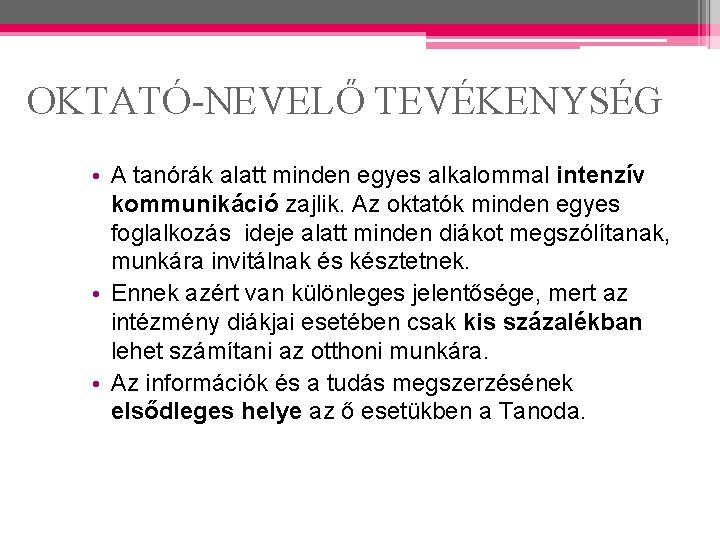 OKTATÓ-NEVELŐ TEVÉKENYSÉG

• A tanórák alatt minden egyes alkalommal intenzív kommunikáció zajlik. Az oktatók minden egyes foglalkozás ideje alatt minden diákot megszólítanak, munkára invitálnak és késztetnek.

• Ennek azért van különleges jelentősége, mert az intézmény diákjai esetében csak kis százalékban lehet számítani az otthoni munkára.

• Az információk és a tudás megszerzésének elsődleges helye az ő esetükben a Tanoda.